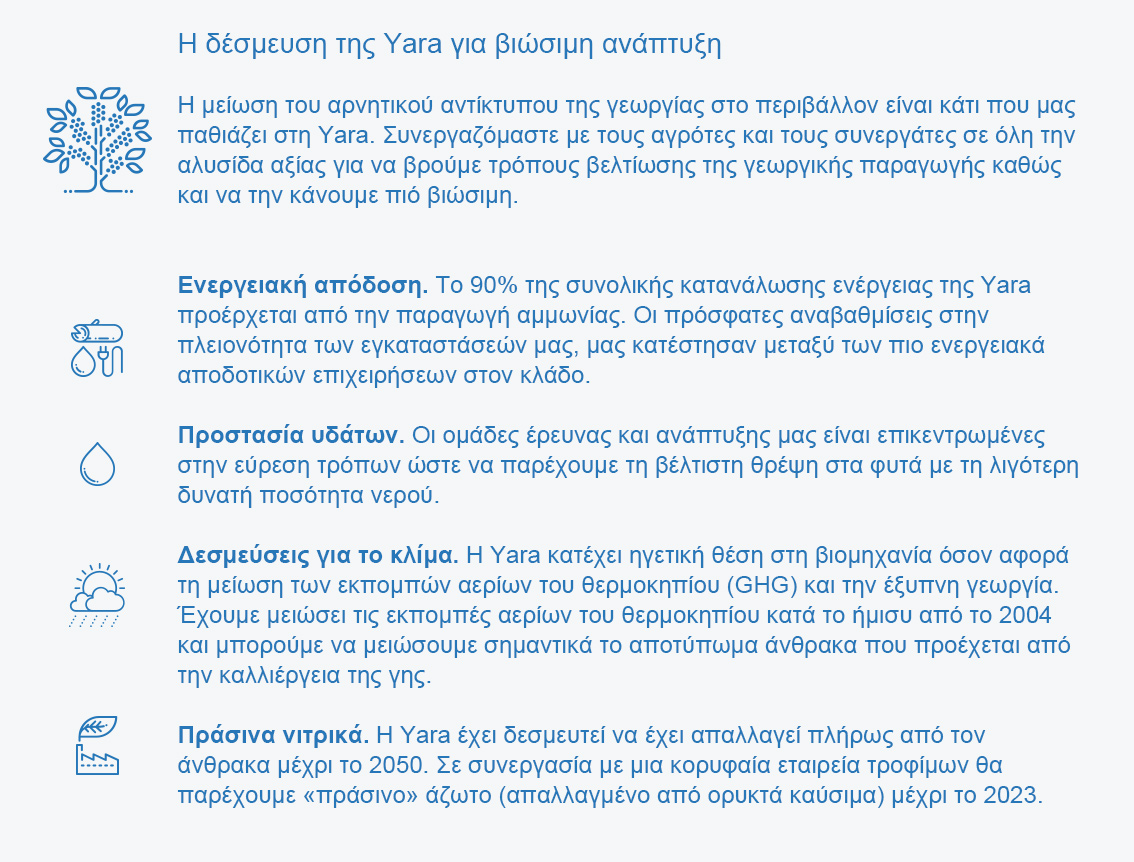 Η δέσμευση της Yara για βιώσιμη ανάπτυξη

Η μείωση του αρνητικού αντίκτυπου της γεωργίας στο περιβάλλον είναι κάτι που μας παθιάζει στη Yara. Συνεργαζόμαστε με τους αγρότες και τους συνεργάτες σε όλη την αλυσίδα αξίας για να βρούμε τρόπους βελτίωσης της γεωργικής παραγωγής καθώς και να την κάνουμε πιό βιώσιμη.

Ενεργειακή απόδοση. Το 90% της συνολικής κατανάλωσης ενέργειας της Yara προέρχεται από την παραγωγή αμμωνίας. Οι πρόσφατες αναβαθμίσεις στην πλειονότητα των εγκαταστάσεών μας, μας κατέστησαν μεταξύ των πιο ενεργειακά αποδοτικών επιχειρήσεων στον κλάδο.

Προστασία υδάτων. Οι ομάδες έρευνας και ανάπτυξης μας είναι επικεντρωμένες στην εύρεση τρόπων ώστε να παρέχουμε τη βέλτιστη θρέψη στα φυτά με τη λιγότερη δυνατή ποσότητα νερού.

Δεσμεύσεις για το κλίμα. Η Yara κατέχει ηγετική θέση στη βιομηχανία όσον αφορά τη μείωση των εκπομπών αερίων του θερμοκηπίου (GHG) και την έξυπνη γεωργία. Έχουμε μειώσει τις εκπομπές αερίων του θερμοκηπίου κατά το ήμισυ από το 2004 και μπορούμε να μειώσουμε σημαντικά το αποτύπωμα άνθρακα που προέχεται από την καλλιέργεια της γης.

Πράσινα νιτρικά. Η Yara έχει δεσμευτεί να έχει απαλλαγεί πλήρως από τον άνθρακα μέχρι το 2050. Σε συνεργασία με μια κορυφαία εταιρεία τροφίμων θα παρέχουμε «πράσινο» άζωτο (απαλλαγμένο από ορυκτά καύσιμα) μέχρι το 2023.